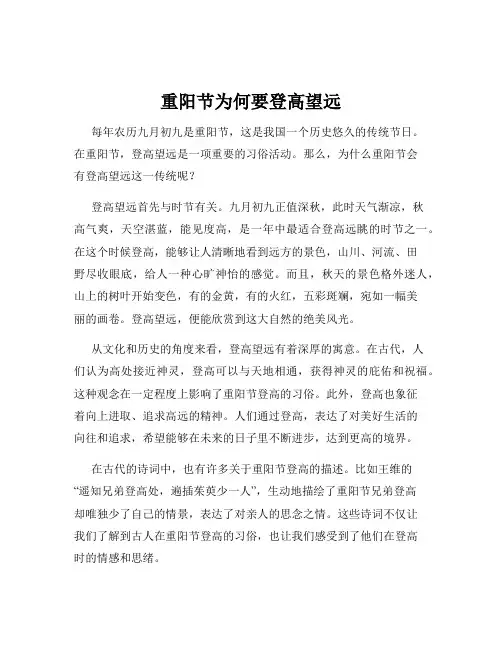 重阳节为何要登高望远

每年农历九月初九是重阳节，这是我国一个历史悠久的传统节日。在重阳节，登高望远是一项重要的习俗活动。那么，为什么重阳节会有登高望远这一传统呢？

登高望远首先与时节有关。九月初九正值深秋，此时天气渐凉，秋高气爽，天空湛蓝，能见度高，是一年中最适合登高远眺的时节之一。在这个时候登高，能够让人清晰地看到远方的景色，山川、河流、田野尽收眼底，给人一种心旷神怡的感觉。而且，秋天的景色格外迷人，山上的树叶开始变色，有的金黄，有的火红，五彩斑斓，宛如一幅美丽的画卷。登高望远，便能欣赏到这大自然的绝美风光。

从文化和历史的角度来看，登高望远有着深厚的寓意。在古代，人们认为高处接近神灵，登高可以与天地相通，获得神灵的庇佑和祝福。这种观念在一定程度上影响了重阳节登高的习俗。此外，登高也象征着向上进取、追求高远的精神。人们通过登高，表达了对美好生活的向往和追求，希望能够在未来的日子里不断进步，达到更高的境界。

在古代的诗词中，也有许多关于重阳节登高的描述。比如王维的“遥知兄弟登高处，遍插茱萸少一人”，生动地描绘了重阳节兄弟登高却唯独少了自己的情景，表达了对亲人的思念之情。这些诗词不仅让我们了解到古人在重阳节登高的习俗，也让我们感受到了他们在登高时的情感和思绪。